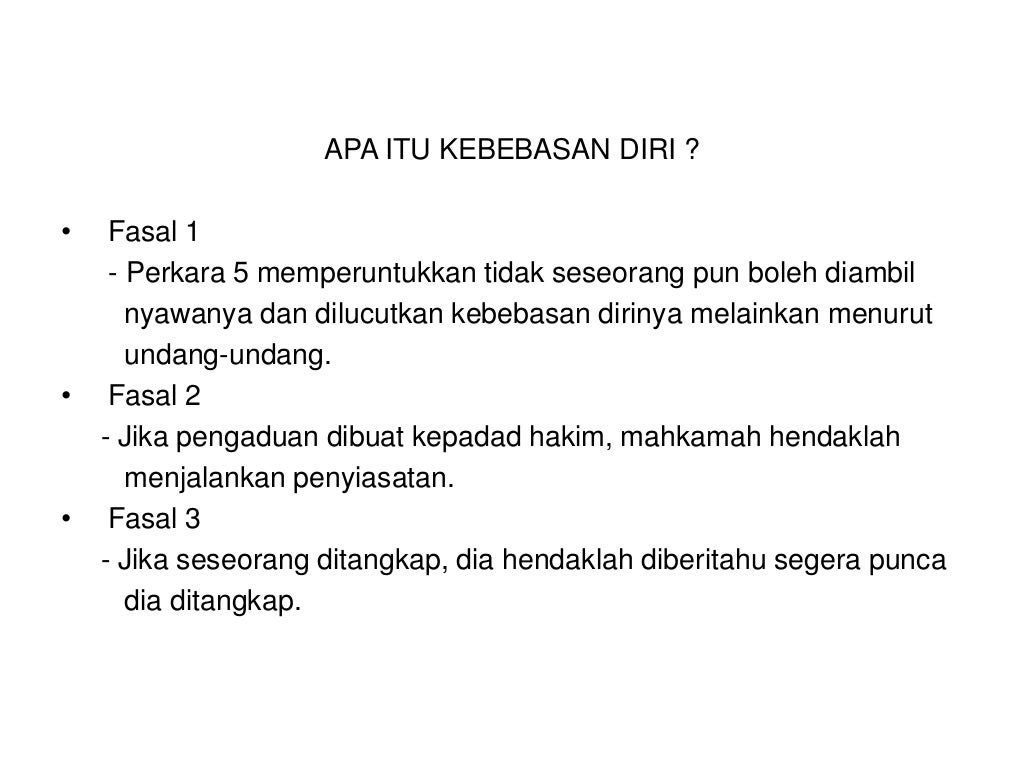 APA ITU KEBEBASAN DIRI ?

• Fasal 1
- Perkara 5 memperuntukkan tidak seseorang pun boleh diambil nyawanya dan dilucutkan kebebasan dirinya melainkan menurut undang-undang.
• Fasal 2
- Jika pengaduan dibuat kepadad hakim, mahkamah hendaklah menjalankan penyiasatan.
• Fasal 3
- Jika seseorang ditangkap, dia hendaklah diberitahu segera punca dia ditangkap.